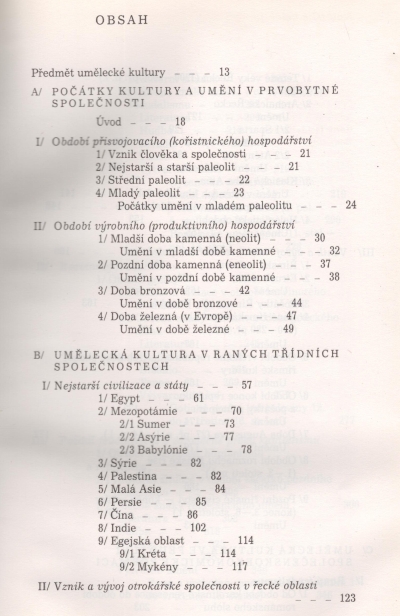 OBSAH

Předmět umělecké kultury – – – 13

A/ POČÁTKY KULTURY A UMĚNÍ V PRVOBYTNÉ SPOLEČNOSTI

Úvod – – – 18

I/ Období přisvojovacího (kořistnického) hospodářství

1/ Vznik člověka a společnosti – – – 21

2/ Nejstarší a starší paleolit – – – 21

3/ Střední paleolit – – – 22

4/ Mladý paleolit – – – 23

Počátky umění v mladém paleolitu – – – 24

II/ Období výrobního (produktivního) hospodářství

1/ Mladší doba kamenná (neolit) – – – 30

Umění v mladší době kamenné – – – 32

2/ Pozdní doba kamenná (eneolit) – – – 37

Umění v pozdní době kamenné – – – 38

3/ Doba bronzová – – – 42

Umění v době bronzové – – – 44

4/ Doba železná (v Evropě) – – – 47

Umění v době železné – – – 49

B/ UMĚLECKÁ KULTURA V RANÝCH TŘÍDNÍCH SPOLEČNOSTECH

I/ Nejstarší civilizace a státy – – – 57

1/ Egypt – – – 61

2/ Mezopotámie – – – 70

2/1 Sumer – – – 73

2/2 Asýrie – – – 77

2/3 Babylónie – – – 78

3/ Sýrie – – – 82

4/ Palestina – – – 82

5/ Malá Asie – – – 84

6/ Persie – – – 85

7/ Čína – – – 86

8/ Indie – – – 102

9/ Egejská oblast – – – 114

9/1 Kréta – – – 114

9/2 Mykény – – – 117

II/ Vznik a vývoj otrokářské společnosti v řecké oblasti – – – 123